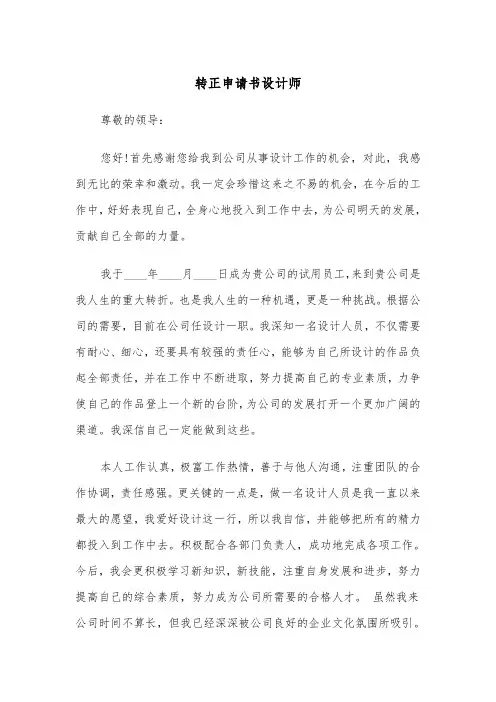 转正申请书设计师

尊敬的领导：

您好!首先感谢您给我到公司从事设计工作的机会，对此，我感到无比的荣幸和激动。我一定会珍惜这来之不易的机会，在今后的工作中，好好表现自己，全身心地投入到工作中去，为公司明天的发展，贡献自己全部的力量。

我于____年____月____日成为贵公司的试用员工，来到贵公司是我人生的重大转折。也是我人生的一种机遇，更是一种挑战。根据公司的需要，目前在公司任设计一职。我深知一名设计人员，不仅需要有耐心、细心，还要具有较强的责任心，能够为自己所设计的作品负起全部责任，并在工作中不断进取，努力提高自己的专业素质，力争使自己的作品登上一个新的台阶，为公司的发展打开一个更加广阔的渠道。我深信自己一定能做到这些。

本人工作认真，极富工作热情，善于与他人沟通，注重团队的合作协调，责任感强。更关键的一点是，做一名设计人员是我一直以来最大的愿望，我爱好设计这一行，所以我自信，并能够把所有的精力都投入到工作中去。积极配合各部门负责人，成功地完成各项工作。今后，我会更积极学习新知识，新技能，注重自身发展和进步，努力提高自己的综合素质，努力成为公司所需要的合格人才。 虽然我来公司时间不算长，但我已经深深被公司良好的企业文化氛围所吸引。